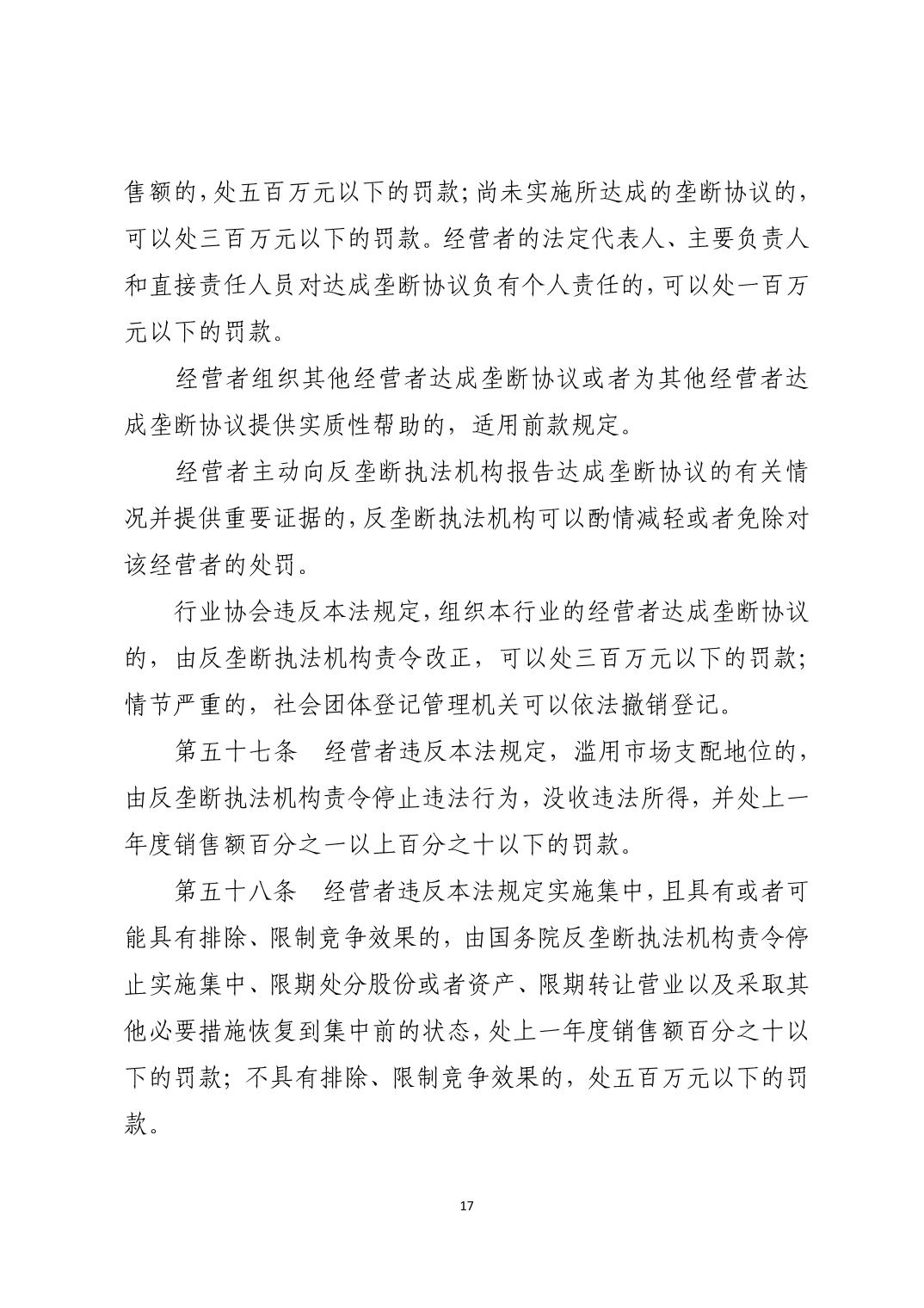 售额的，处五百万元以下的罚款；尚未实施所达成的垄断协议的，可以处三百万元以下的罚款。经营者的法定代表人、主要负责人和直接责任人员对达成垄断协议负有个人责任的，可以处一百万元以下的罚款。

经营者组织其他经营者达成垄断协议或者为其他经营者达成垄断协议提供实质性帮助的，适用前款规定。

经营者主动向反垄断执法机构报告达成垄断协议的有关情况并提供重要证据的，反垄断执法机构可以酌情减轻或者免除对该经营者的处罚。

行业协会违反本法规定，组织本行业的经营者达成垄断协议的，由反垄断执法机构责令改正，可以处三百万元以下的罚款；情节严重的，社会团体登记管理机关可以依法撤销登记。

第五十七条　经营者违反本法规定，滥用市场支配地位的，由反垄断执法机构责令停止违法行为，没收违法所得，并处上一年度销售额百分之一以上百分之十以下的罚款。

第五十八条　经营者违反本法规定实施集中，且具有或者可能具有排除、限制竞争效果的，由国务院反垄断执法机构责令停止实施集中、限期处分股份或者资产、限期转让营业以及采取其他必要措施恢复到集中前的状态，处上一年度销售额百分之十以下的罚款；不具有排除、限制竞争效果的，处五百万元以下的罚款。

17